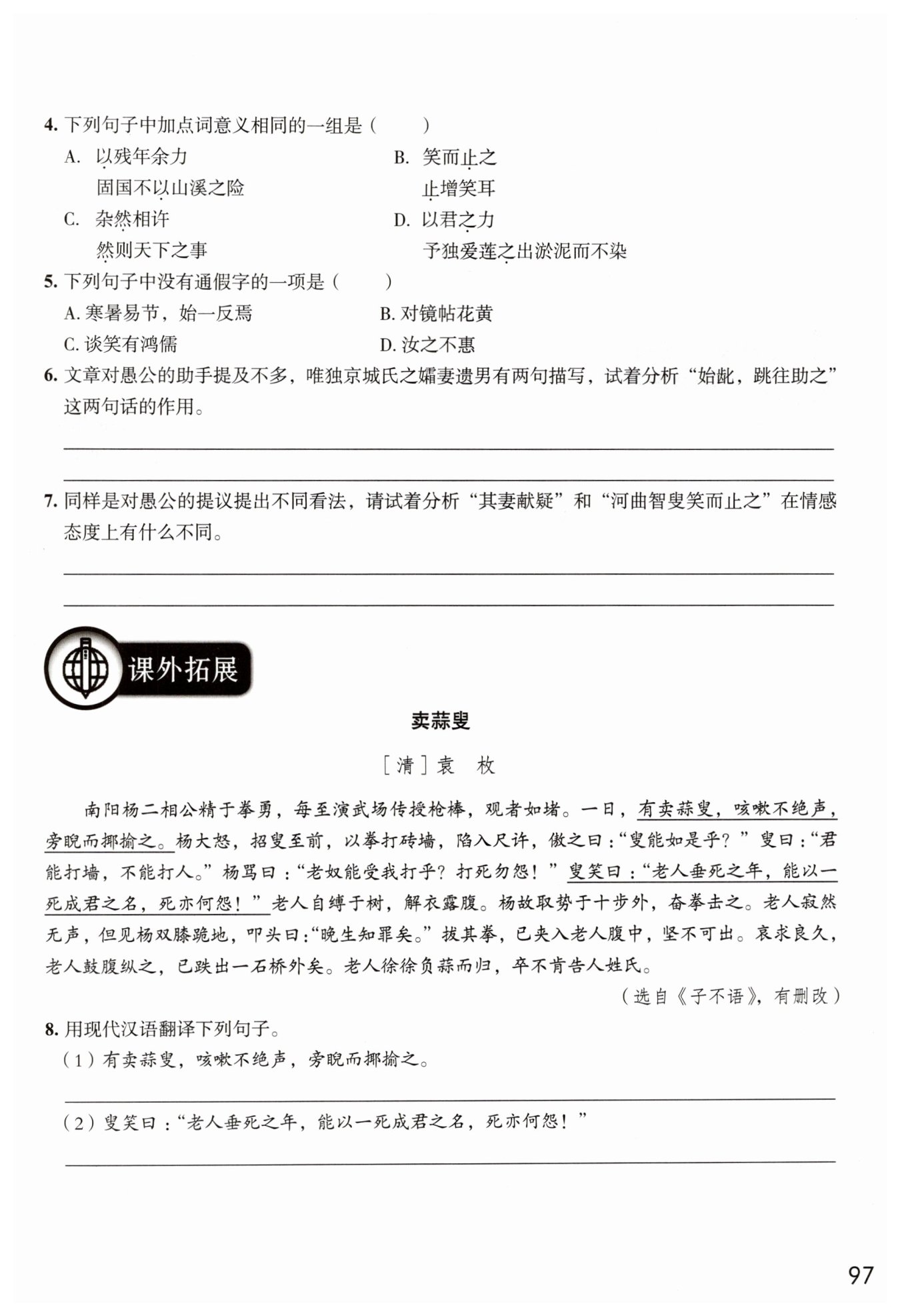 4. 下列句子中加点词意义相同的一组是（　　）

A. 以残年余力
固国不以山溪之险

B. 笑而止之
止增笑耳

C. 杂然相许
然则天下之事

D. 以君之力
予独爱莲之出淤泥而不染

5. 下列句子中没有通假字的一项是（　　）

A. 寒暑易节，始一反焉

B. 对镜帖花黄

C. 谈笑有鸿儒

D. 汝之不惠

6. 文章对愚公的助手提及不多，唯独京城氏之孀妻遗男有两句描写，试着分析“始龀，跳往助之”这两句话的作用。

7. 同样是对愚公的提议提出不同看法，请试着分析“其妻献疑”和“河曲智叟笑而止之”在情感态度上有什么不同。

课外拓展

卖蒜叟

［清］袁　枚

南阳杨二相公精于拳勇，每至演武场传授枪棒，观者如堵。一日，有卖蒜叟，咳嗽不绝声，旁睨而揶揄之。杨大怒，招叟至前，以拳打砖墙，陷入尺许，傲之曰：“叟能如是乎？”叟曰：“君能打墙，不能打人。”杨骂曰：“老奴能受我打乎？打死勿怨！”叟笑曰：“老人垂死之年，能以一死成君之名，死亦何怨！”老人自缚于树，解衣露腹。杨故取势于十步外，奋拳击之。老人寂然无声，但见杨双膝跪地，叩头曰：“晚生知罪矣。”拔其拳，已夹入老人腹中，坚不可出。哀求良久，老人鼓腹纵之，已跌出一石桥外矣。老人徐徐负蒜而归，卒不肯告人姓氏。

（选自《子不语》，有删改）

8. 用现代汉语翻译下列句子。

（1）有卖蒜叟，咳嗽不绝声，旁睨而揶揄之。

（2）叟笑曰：“老人垂死之年，能以一死成君之名，死亦何怨！”

97